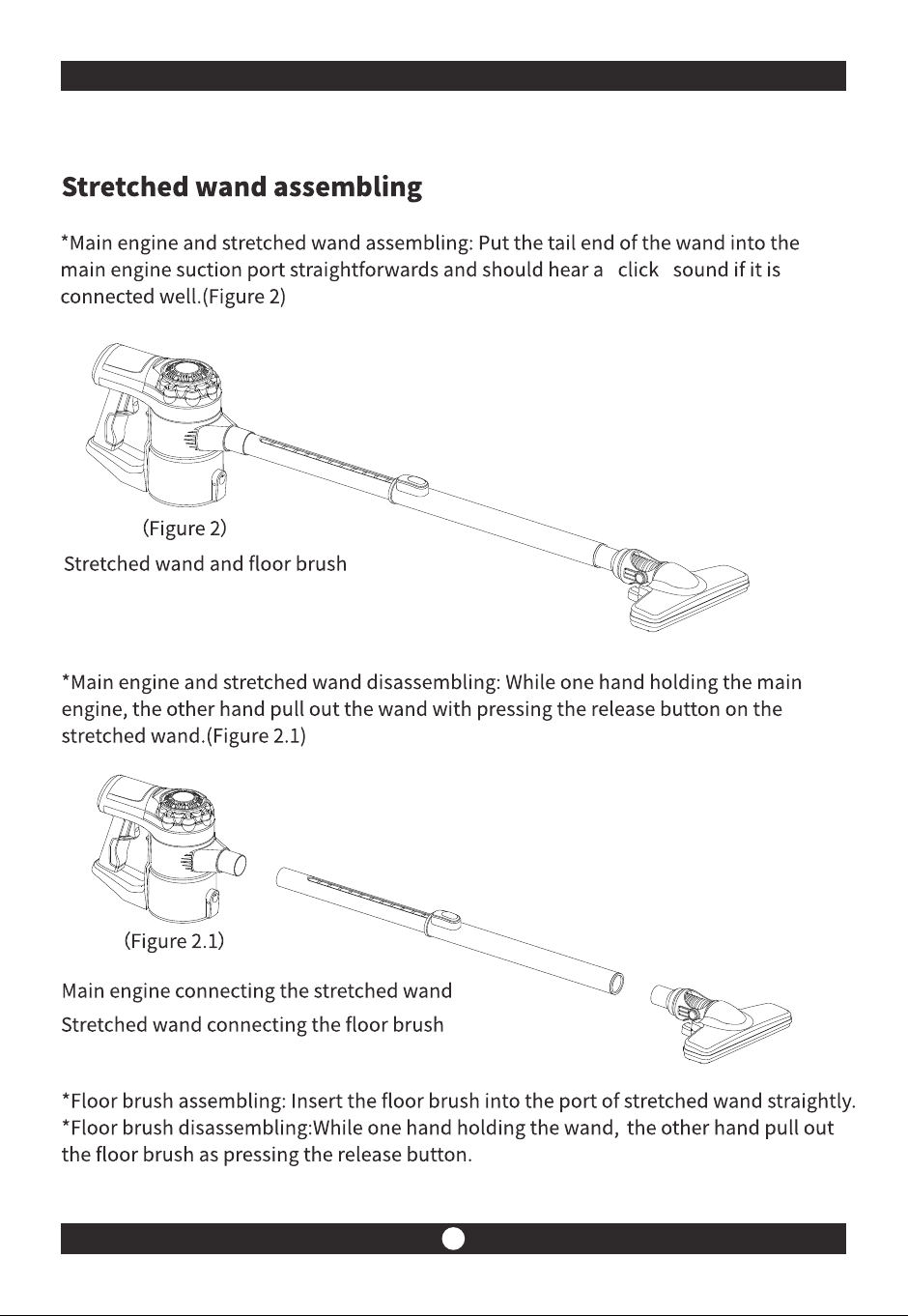 Stretched wand assembling

*Main engine and stretched wand assembling: Put the tail end of the wand into the main engine suction port straightforwards and should hear a click sound if it is connected well.(Figure 2)

(Figure 2)

Stretched wand and floor brush

*Main engine and stretched wand disassembling: While one hand holding the main engine, the other hand pull out the wand with pressing the release button on the stretched wand.(Figure 2.1)

(Figure 2.1)

Main engine connecting the stretched wand

Stretched wand connecting the floor brush

*Floor brush assembling: Insert the floor brush into the port of stretched wand straightly.
*Floor brush disassembling:While one hand holding the wand, the other hand pull out the floor brush as pressing the release button.